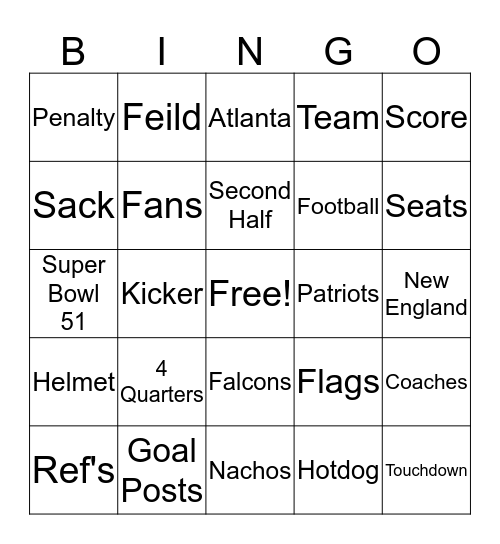 | B | I | N | G | O |
|---|---|---|---|---|
| Penalty | Feild | Atlanta | Team | Score |
| Sack | Fans | Second Half | Football | Seats |
| Super Bowl 51 | Kicker | Free! | Patriots | New England |
| Helmet | 4 Quarters | Falcons | Flags | Coaches |
| Ref's | Goal Posts | Nachos | Hotdog | Touchdown |